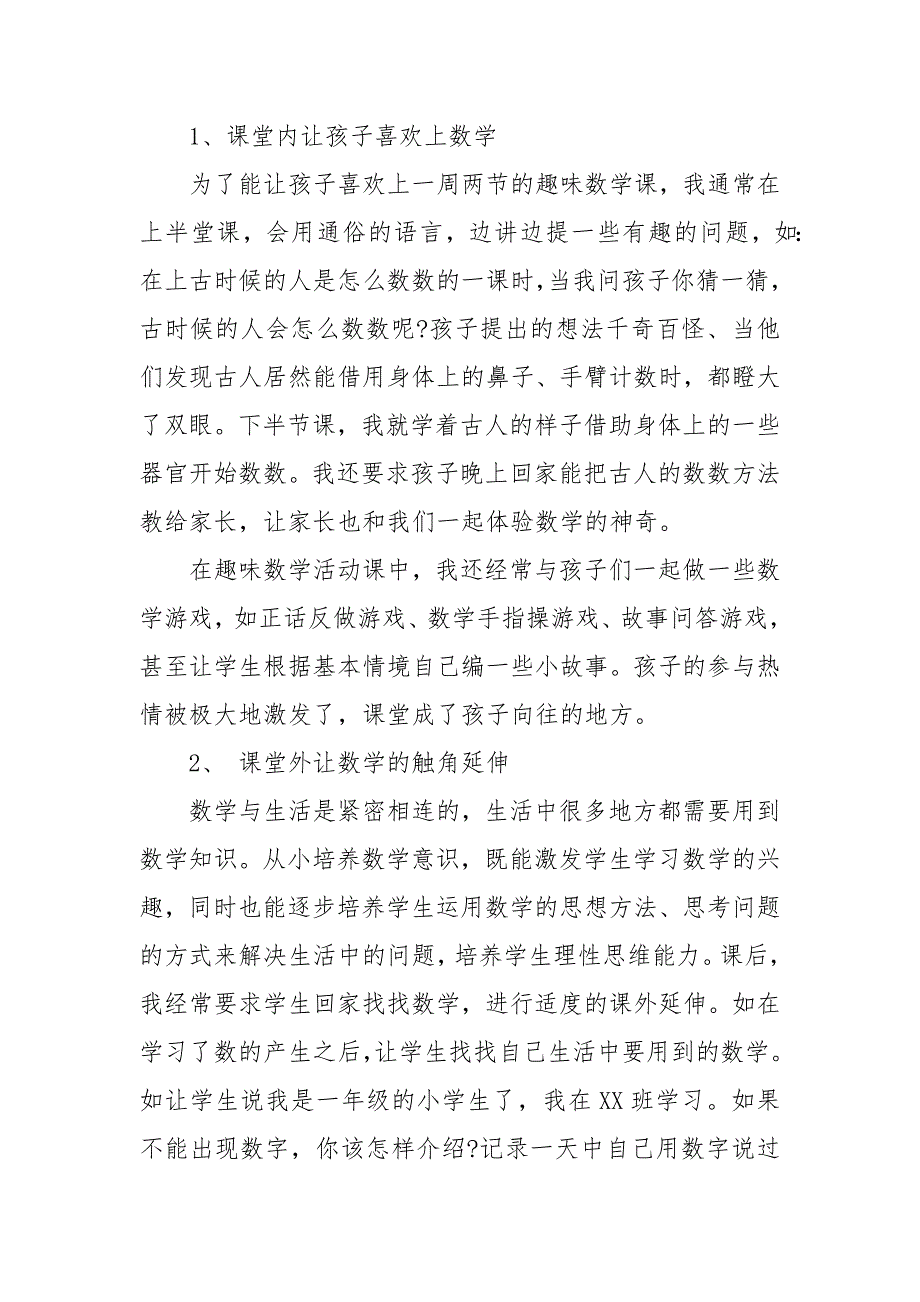 1、课堂内让孩子喜欢上数学

为了能让孩子喜欢上一周两节的趣味数学课，我通常在上半堂课，会用通俗的语言，边讲边提一些有趣的问题，如:在上古时候的人是怎么数数的一课时,当我问孩子你猜一猜，古时候的人会怎么数数呢?孩子提出的想法千奇百怪、当他们发现古人居然能借用身体上的鼻子、手臂计数时，都瞪大了双眼。下半节课，我就学着古人的样子借助身体上的一些器官开始数数。我还要求孩子晚上回家能把古人的数数方法教给家长，让家长也和我们一起体验数学的神奇。

在趣味数学活动课中，我还经常与孩子们一起做一些数学游戏，如正话反做游戏、数学手指操游戏、故事问答游戏，甚至让学生根据基本情境自己编一些小故事。孩子的参与热情被极大地激发了，课堂成了孩子向往的地方。

2、 课堂外让数学的触角延伸

数学与生活是紧密相连的，生活中很多地方都需要用到数学知识。从小培养数学意识，既能激发学生学习数学的兴趣，同时也能逐步培养学生运用数学的思想方法、思考问题的方式来解决生活中的问题，培养学生理性思维能力。课后，我经常要求学生回家找找数学，进行适度的课外延伸。如在学习了数的产生之后,让学生找找自己生活中要用到的数学。如让学生说我是一年级的小学生了，我在XX班学习。如果不能出现数字，你该怎样介绍?记录一天中自己用数字说过